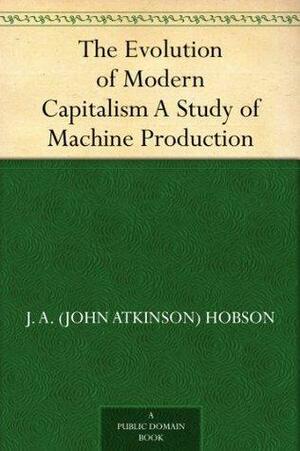 The Evolution of Modern Capitalism A Study of Machine Production

J. A. (JOHN ATKINSON) HOBSON

A PUBLIC DOMAIN BOOK